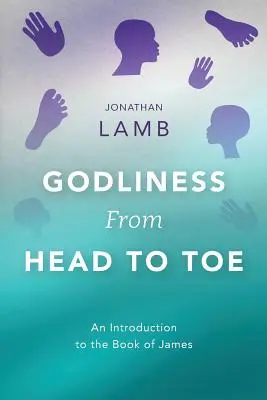 JONATHAN
LAMB

GODLINESS
From
HEAD TO TOE

An Introduction
to the Book of James